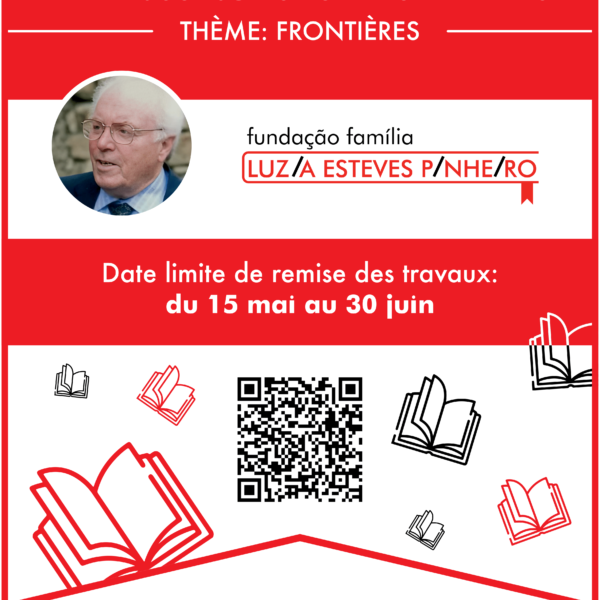 THÈME: FRONTIÈRES

fundação família
LUZ/A ESTEVES P/NHE/RO

Date limite de remise des travaux:
du 15 mai au 30 juin